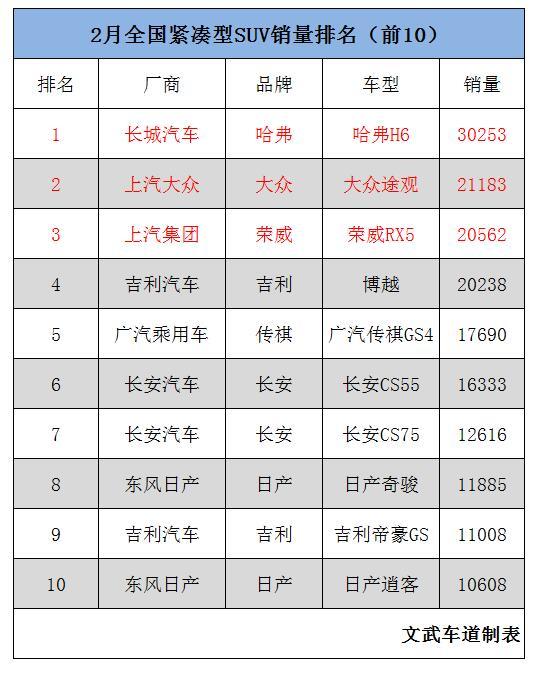 2月全国紧凑型SUV销量排名（前10）

| 排名 | 厂商 | 品牌 | 车型 | 销量 |
|---|---|---|---|---|
| 1 | 长城汽车 | 哈弗 | 哈弗H6 | 30253 |
| 2 | 上汽大众 | 大众 | 大众途观 | 21183 |
| 3 | 上汽集团 | 荣威 | 荣威RX5 | 20562 |
| 4 | 吉利汽车 | 吉利 | 博越 | 20238 |
| 5 | 广汽乘用车 | 传祺 | 广汽传祺GS4 | 17690 |
| 6 | 长安汽车 | 长安 | 长安CS55 | 16333 |
| 7 | 长安汽车 | 长安 | 长安CS75 | 12616 |
| 8 | 东风日产 | 日产 | 日产奇骏 | 11885 |
| 9 | 吉利汽车 | 吉利 | 吉利帝豪GS | 11008 |
| 10 | 东风日产 | 日产 | 日产逍客 | 10608 |

文武车道制表